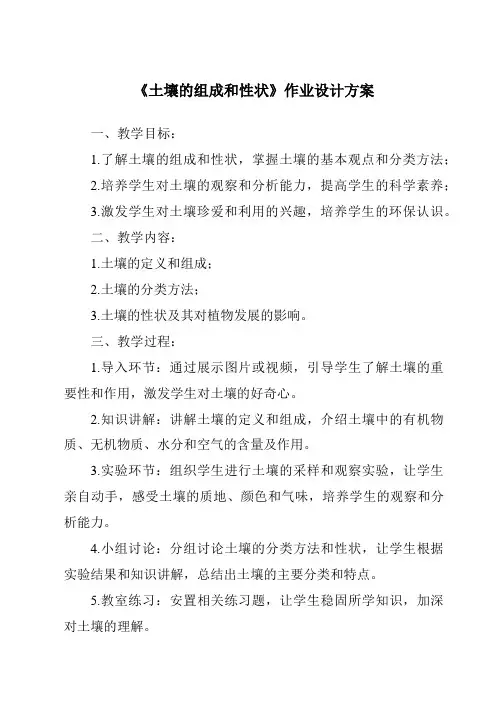 《土壤的组成和性状》作业设计方案

一、教学目标：

1.了解土壤的组成和性状，掌握土壤的基本观点和分类方法；

2.培养学生对土壤的观察和分析能力，提高学生的科学素养；

3.激发学生对土壤珍爱和利用的兴趣，培养学生的环保认识。

二、教学内容：

1.土壤的定义和组成；

2.土壤的分类方法；

3.土壤的性状及其对植物发展的影响。

三、教学过程：

1.导入环节：通过展示图片或视频，引导学生了解土壤的重要性和作用，激发学生对土壤的好奇心。

2.知识讲解：讲解土壤的定义和组成，介绍土壤中的有机物质、无机物质、水分和空气的含量及作用。

3.实验环节：组织学生进行土壤的采样和观察实验，让学生亲自动手，感受土壤的质地、颜色和气味，培养学生的观察和分析能力。

4.小组讨论：分组讨论土壤的分类方法和性状，让学生根据实验结果和知识讲解，总结出土壤的主要分类和特点。

5.教室练习：安置相关练习题，让学生稳固所学知识，加深对土壤的理解。